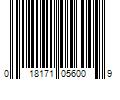 0 18171 05600 9